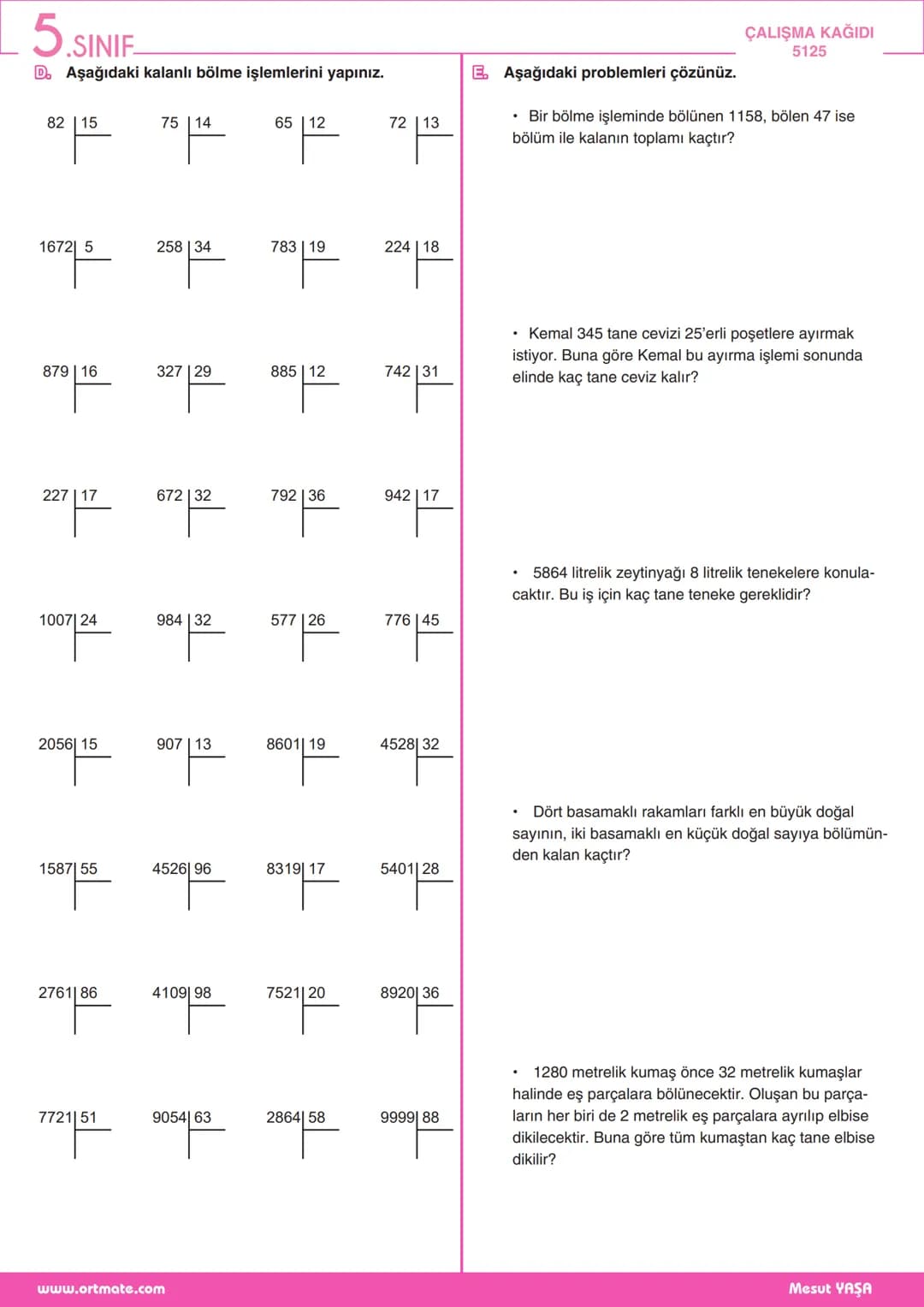 5.SINIF

ÇALIŞMA KAĞIDI
5125

D. Aşağıdaki kalanlı bölme işlemlerini yapınız.

82 | 15    75 | 14    65 | 12    72 | 13

1672 | 5    258 | 34    783 | 19    224 | 18

879 | 16    327 | 29    885 | 12    742 | 31

227 | 17    672 | 32    792 | 36    942 | 17

1007 | 24    984 | 32    577 | 26    776 | 45

2056 | 15    907 | 13    8601 | 19    4528 | 32

1587 | 55    4526 | 96    8319 | 17    5401 | 28

2761 | 86    4109 | 98    7521 | 20    8920 | 36

7721 | 51    9054 | 63    2864 | 58    9999 | 88

E. Aşağıdaki problemleri çözünüz.

• Bir bölme işleminde bölünen 1158, bölen 47 ise bölüm ile kalanın toplamı kaçtır?

• Kemal 345 tane cevizi 25'erli poşetlere ayırmak istiyor. Buna göre Kemal bu ayırma işlemi sonunda elinde kaç tane ceviz kalır?

• 5864 litrelik zeytinyağı 8 litrelik tenekelere konulacaktır. Bu iş için kaç tane teneke gereklidir?

• Dört basamaklı rakamları farklı en büyük doğal sayının, iki basamaklı en küçük doğal sayıya bölümünden kalan kaçtır?

• 1280 metrelik kumaş önce 32 metrelik kumaşlar halinde eş parçalara bölünecektir. Oluşan bu parçaların her biri de 2 metrelik eş parçalara ayrılıp elbise dikilecektir. Buna göre tüm kumaştan kaç tane elbise dikilir?

www.ortmate.com

Mesut YAŞA